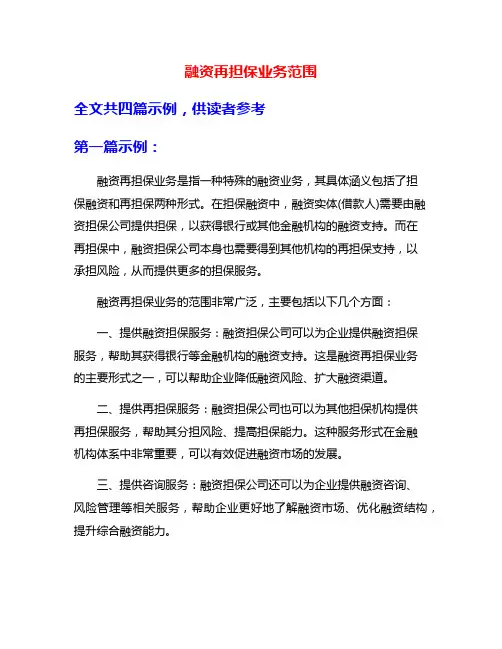 融资再担保业务范围

全文共四篇示例，供读者参考

第一篇示例：

融资再担保业务是指一种特殊的融资业务，其具体涵义包括了担保融资和再担保两种形式。在担保融资中，融资实体(借款人)需要由融资担保公司提供担保，以获得银行或其他金融机构的融资支持。而在再担保中，融资担保公司本身也需要得到其他机构的再担保支持，以承担风险，从而提供更多的担保服务。

融资再担保业务的范围非常广泛，主要包括以下几个方面：

一、提供融资担保服务：融资担保公司可以为企业提供融资担保服务，帮助其获得银行等金融机构的融资支持。这是融资再担保业务的主要形式之一，可以帮助企业降低融资风险、扩大融资渠道。

二、提供再担保服务：融资担保公司也可以为其他担保机构提供再担保服务，帮助其分担风险、提高担保能力。这种服务形式在金融机构体系中非常重要，可以有效促进融资市场的发展。

三、提供咨询服务：融资担保公司还可以为企业提供融资咨询、风险管理等相关服务，帮助企业更好地了解融资市场、优化融资结构，提升综合融资能力。